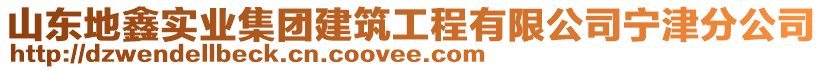 山东地鑫实业集团建筑工程有限公司宁津分公司
http://dzwendellbeck.cn.coovee.com